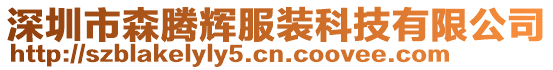 深圳市森腾辉服装科技有限公司
http://szblakelyly5.cn.coovee.com